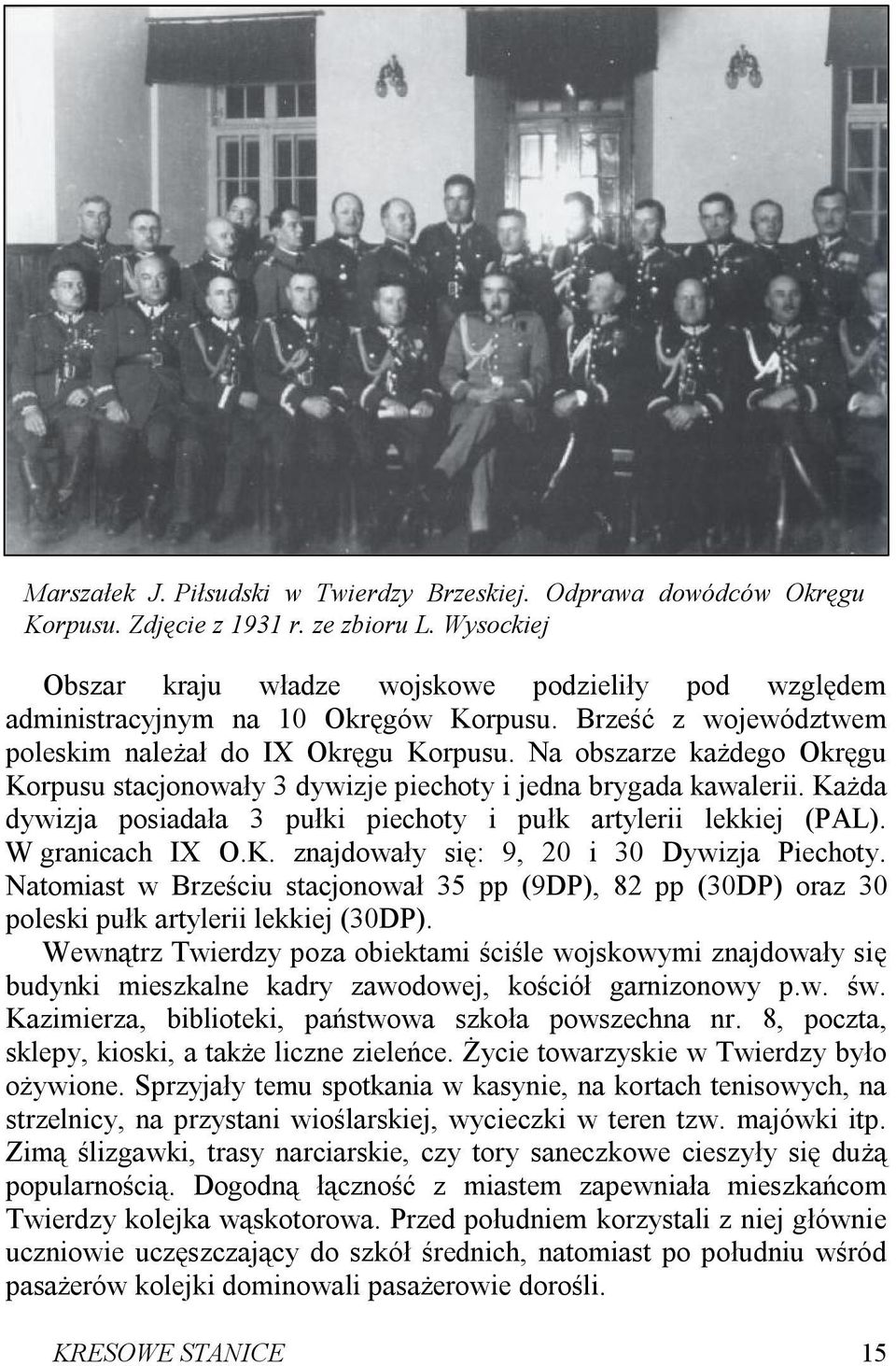 Marszałek J. Piłsudski w Twierdzy Brzeskiej. Odprawa dowódców Okręgu Korpusu. Zdjęcie z 1931 r. ze zbioru L. Wysockiej

Obszar kraju władze wojskowe podzieliły pod względem administracyjnym na 10 Okręgów Korpusu. Brześć z województwem poleskim należał do IX Okręgu Korpusu. Na obszarze każdego Okręgu Korpusu stacjonowały 3 dywizje piechoty i jedna brygada kawalerii. Każda dywizja posiadała 3 pułki piechoty i pułk artylerii lekkiej (PAL). W granicach IX O.K. znajdowały się: 9, 20 i 30 Dywizja Piechoty. Natomiast w Brześciu stacjonował 35 pp (9DP), 82 pp (30DP) oraz 30 poleski pułk artylerii lekkiej (30DP).

Wewnątrz Twierdzy poza obiektami ściśle wojskowymi znajdowały się budynki mieszkalne kadry zawodowej, kościół garnizonowy p.w. św. Kazimierza, biblioteki, państwowa szkoła powszechna nr. 8, poczta, sklepy, kioski, a także liczne zieleńce. Życie towarzyskie w Twierdzy było ożywione. Sprzyjały temu spotkania w kasynie, na kortach tenisowych, na strzelnicy, na przystani wioślarskiej, wycieczki w teren tzw. majówki itp. Zimą ślizgawki, trasy narciarskie, czy tory saneczkowe cieszyły się dużą popularnością. Dogodną łączność z miastem zapewniała mieszkańcom Twierdzy kolejka wąskotorowa. Przed południem korzystali z niej głównie uczniowie uczęszczający do szkół średnich, natomiast po południu wśród pasażerów kolejki dominowali pasażerowie dorośli.

KRESOWE STANICE 15